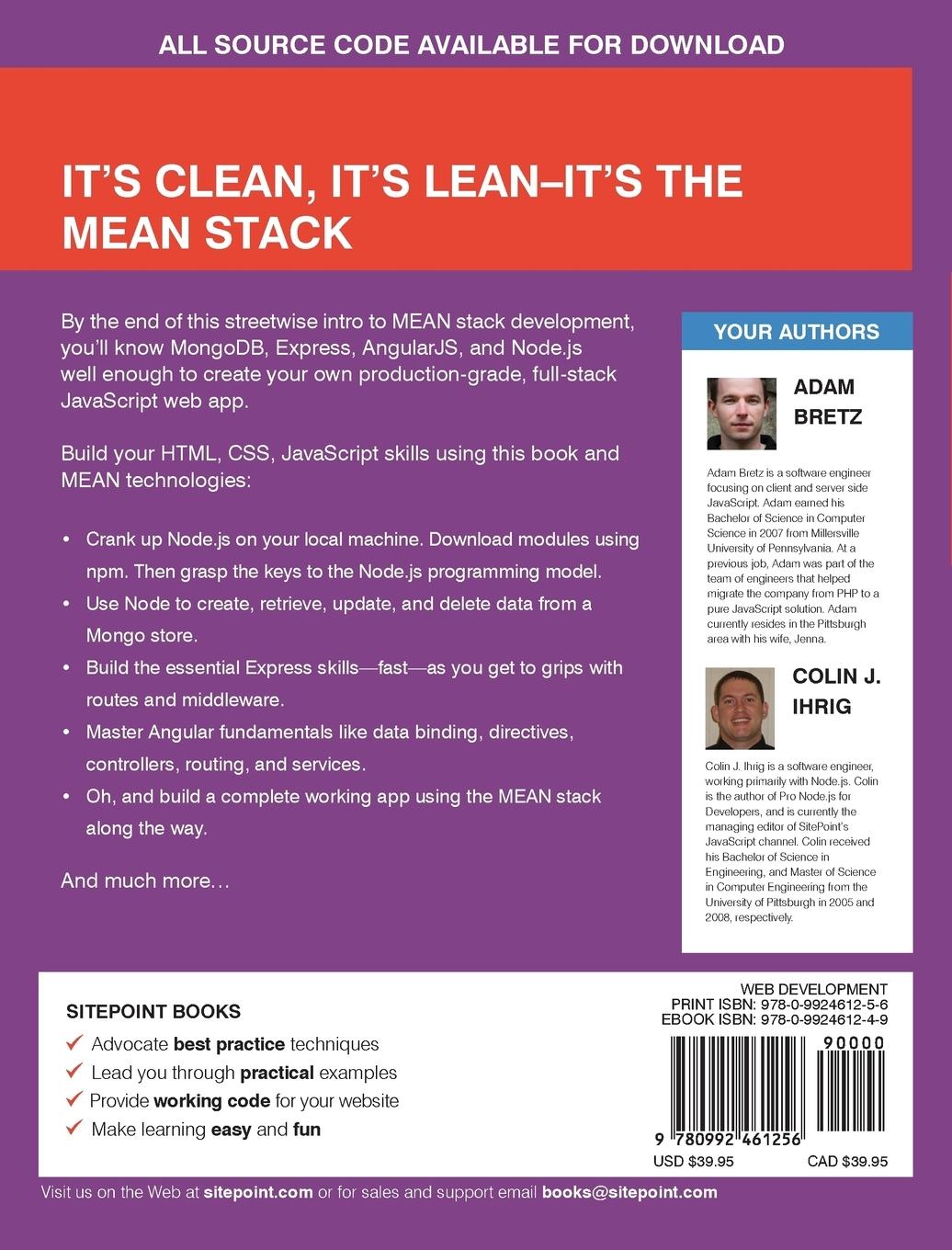 ALL SOURCE CODE AVAILABLE FOR DOWNLOAD

IT'S CLEAN, IT'S LEAN–IT'S THE MEAN STACK

By the end of this streetwise intro to MEAN stack development, you'll know MongoDB, Express, AngularJS, and Node.js well enough to create your own production-grade, full-stack JavaScript web app.

Build your HTML, CSS, JavaScript skills using this book and MEAN technologies:

• Crank up Node.js on your local machine. Download modules using npm. Then grasp the keys to the Node.js programming model.
• Use Node to create, retrieve, update, and delete data from a Mongo store.
• Build the essential Express skills—fast—as you get to grips with routes and middleware.
• Master Angular fundamentals like data binding, directives, controllers, routing, and services.
• Oh, and build a complete working app using the MEAN stack along the way.

And much more…

YOUR AUTHORS

ADAM BRETZ

Adam Bretz is a software engineer focusing on client and server side JavaScript. Adam earned his Bachelor of Science in Computer Science in 2007 from Millersville University of Pennsylvania. At a previous job, Adam was part of the team of engineers that helped migrate the company from PHP to a pure JavaScript solution. Adam currently resides in the Pittsburgh area with his wife, Jenna.

COLIN J. IHRIG

Colin J. Ihrig is a software engineer, working primarily with Node.js. Colin is the author of Pro Node.js for Developers, and is currently the managing editor of SitePoint's JavaScript channel. Colin received his Bachelor of Science in Engineering, and Master of Science in Computer Engineering from the University of Pittsburgh in 2005 and 2008, respectively.

SITEPOINT BOOKS
✓ Advocate **best practice** techniques
✓ Lead you through **practical** examples
✓ Provide **working code** for your website
✓ Make learning **easy** and **fun**

WEB DEVELOPMENT
PRINT ISBN: 978-0-9924612-5-6
EBOOK ISBN: 978-0-9924612-4-9

90000

9 780992 461256

USD $39.95 CAD $39.95

Visit us on the Web at **sitepoint.com** or for sales and support email **books@sitepoint.com**